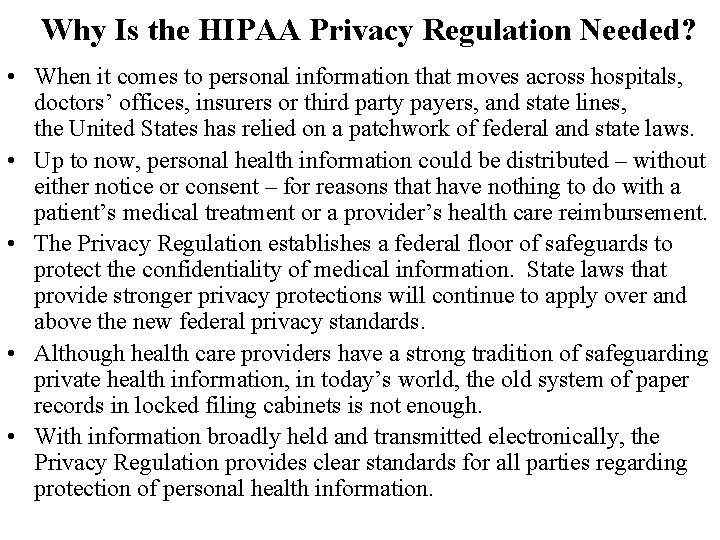 Why Is the HIPAA Privacy Regulation Needed?

• When it comes to personal information that moves across hospitals, doctors' offices, insurers or third party payers, and state lines, the United States has relied on a patchwork of federal and state laws.

• Up to now, personal health information could be distributed – without either notice or consent – for reasons that have nothing to do with a patient's medical treatment or a provider's health care reimbursement.

• The Privacy Regulation establishes a federal floor of safeguards to protect the confidentiality of medical information. State laws that provide stronger privacy protections will continue to apply over and above the new federal privacy standards.

• Although health care providers have a strong tradition of safeguarding private health information, in today's world, the old system of paper records in locked filing cabinets is not enough.

• With information broadly held and transmitted electronically, the Privacy Regulation provides clear standards for all parties regarding protection of personal health information.